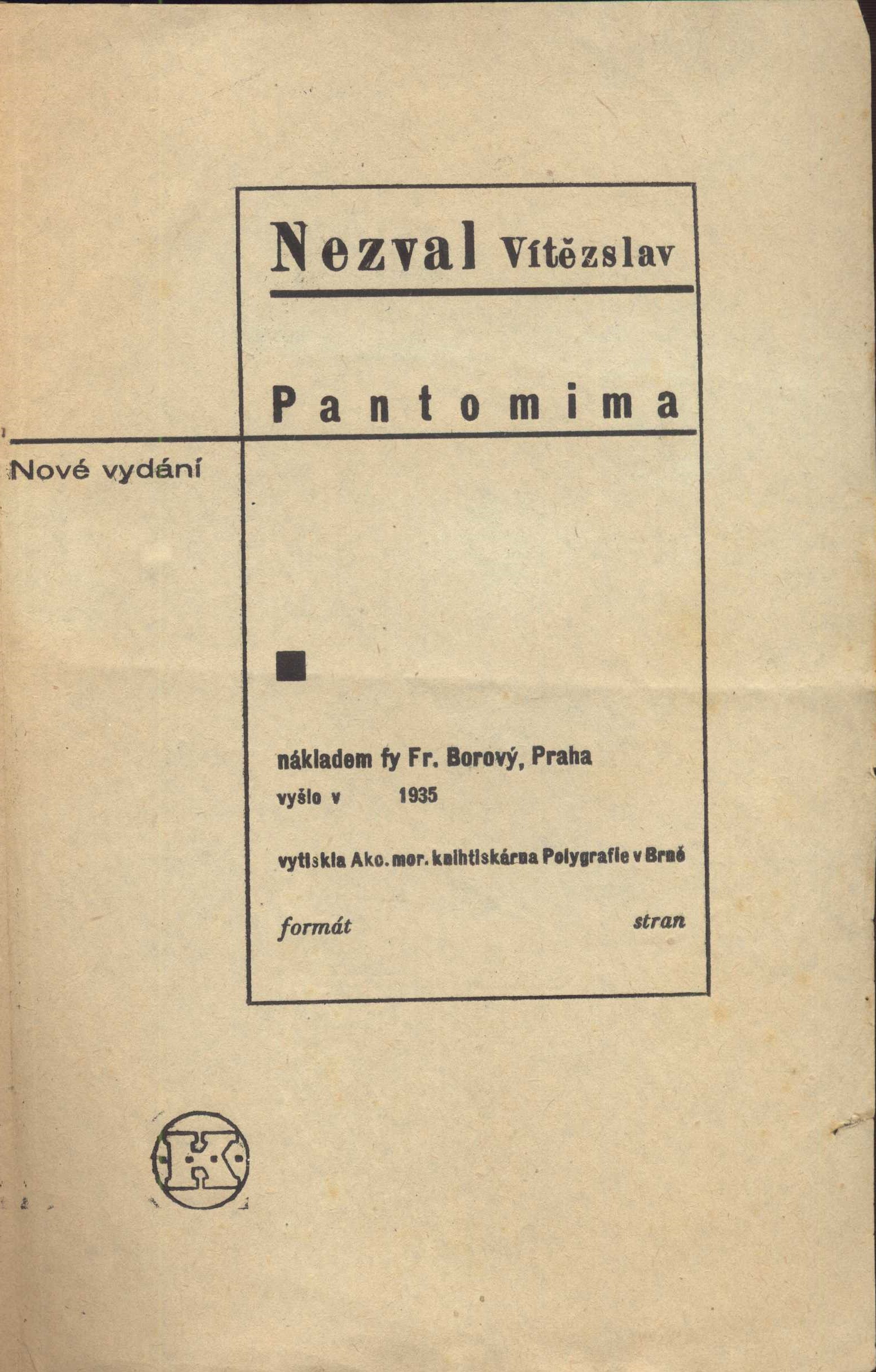 Nezval Vítězslav

Pantomima

Nové vydání

nákladem fy Fr. Borový, Praha
vyšlo v 1935

vytiskla Akc. mor. knihtiskárna Polygrafie v Brně

formát stran

K